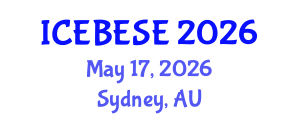 ICEBESE 2026

May 17, 2026

Sydney, AU